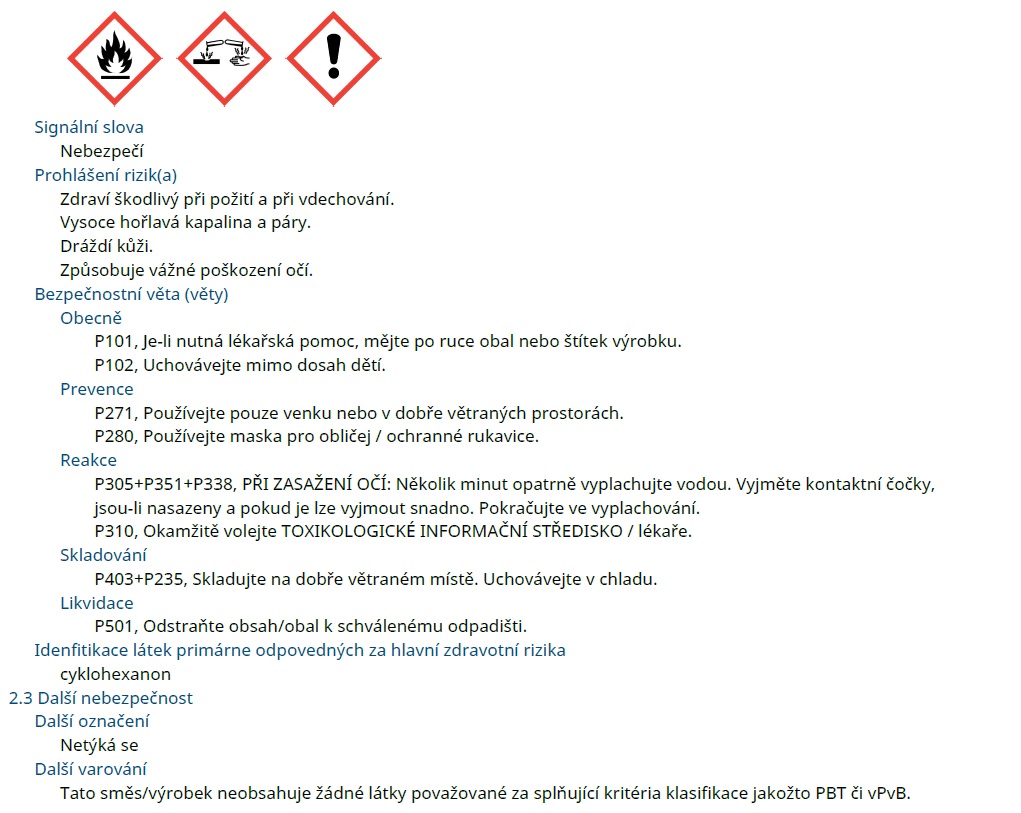 Signální slova
Nebezpečí
Prohlášení rizik(a)
Zdraví škodlivý při požití a při vdechování.
Vysoce hořlavá kapalina a páry.
Dráždí kůži.
Způsobuje vážné poškození očí.
Bezpečnostní věta (věty)
Obecně
P101, Je-li nutná lékařská pomoc, mějte po ruce obal nebo štítek výrobku.
P102, Uchovávejte mimo dosah dětí.
Prevence
P271, Používejte pouze venku nebo v dobře větraných prostorách.
P280, Používejte maska pro obličej / ochranné rukavice.
Reakce
P305+P351+P338, PŘI ZASAŽENÍ OČÍ: Několik minut opatrně vyplachujte vodou. Vyjměte kontaktní čočky, jsou-li nasazeny a pokud je lze vyjmout snadno. Pokračujte ve vyplachování.
P310, Okamžitě volejte TOXIKOLOGICKÉ INFORMAČNÍ STŘEDISKO / lékaře.
Skladování
P403+P235, Skladujte na dobře větraném místě. Uchovávejte v chladu.
Likvidace
P501, Odstraňte obsah/obal k schválenému odpadišti.
Idenfitikace látek primárne odpovedných za hlavní zdravotní rizika
cyklohexanon
2.3 Další nebezpečnost
Další označení
Netýká se
Další varování
Tato směs/výrobek neobsahuje žádné látky považované za splňující kritéria klasifikace jakožto PBT či vPvB.